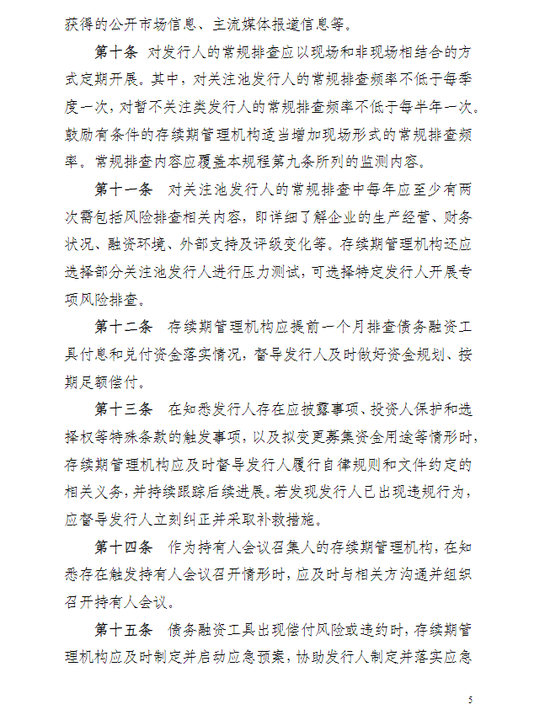 获得的公开市场信息、主流媒体报道信息等。

第十条 对发行人的常规排查应以现场和非现场相结合的方式定期开展。其中，对关注池发行人的常规排查频率不低于每季度一次，对暂不关注类发行人的常规排查频率不低于每半年一次。鼓励有条件的存续期管理机构适当增加现场形式的常规排查频率。常规排查内容应覆盖本规程第九条所列的监测内容。

第十一条 对关注池发行人的常规排查中每年应至少有两次需包括风险排查相关内容，即详细了解企业的生产经营、财务状况、融资环境、外部支持及评级变化等。存续期管理机构还应选择部分关注池发行人进行压力测试，可选择特定发行人开展专项风险排查。

第十二条 存续期管理机构应提前一个月排查债务融资工具付息和兑付资金落实情况，督导发行人及时做好资金规划、按期足额偿付。

第十三条 在知悉发行人存在应披露事项、投资人保护和选择权等特殊条款的触发事项，以及拟变更募集资金用途等情形时，存续期管理机构应及时督导发行人履行自律规则和文件约定的相关义务，并持续跟踪后续进展。若发现发行人已出现违规行为，应督导发行人立刻纠正并采取补救措施。

第十四条 作为持有人会议召集人的存续期管理机构，在知悉存在触发持有人会议召开情形时，应及时与相关方沟通并组织召开持有人会议。

第十五条 债务融资工具出现偿付风险或违约时，存续期管理机构应及时制定并启动应急预案，协助发行人制定并落实应急

5